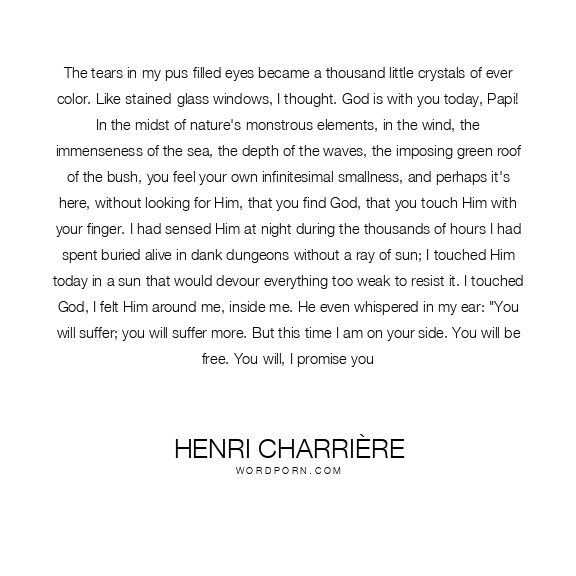 The tears in my pus filled eyes became a thousand little crystals of ever color. Like stained glass windows, I thought. God is with you today, Papi! In the midst of nature's monstrous elements, in the wind, the immenseness of the sea, the depth of the waves, the imposing green roof of the bush, you feel your own infinitesimal smallness, and perhaps it's here, without looking for Him, that you find God, that you touch Him with your finger. I had sensed Him at night during the thousands of hours I had spent buried alive in dank dungeons without a ray of sun; I touched Him today in a sun that would devour everything too weak to resist it. I touched God, I felt Him around me, inside me. He even whispered in my ear: "You will suffer; you will suffer more. But this time I am on your side. You will be free. You will, I promise you

HENRI CHARRIÈRE
WORDPORN.COM